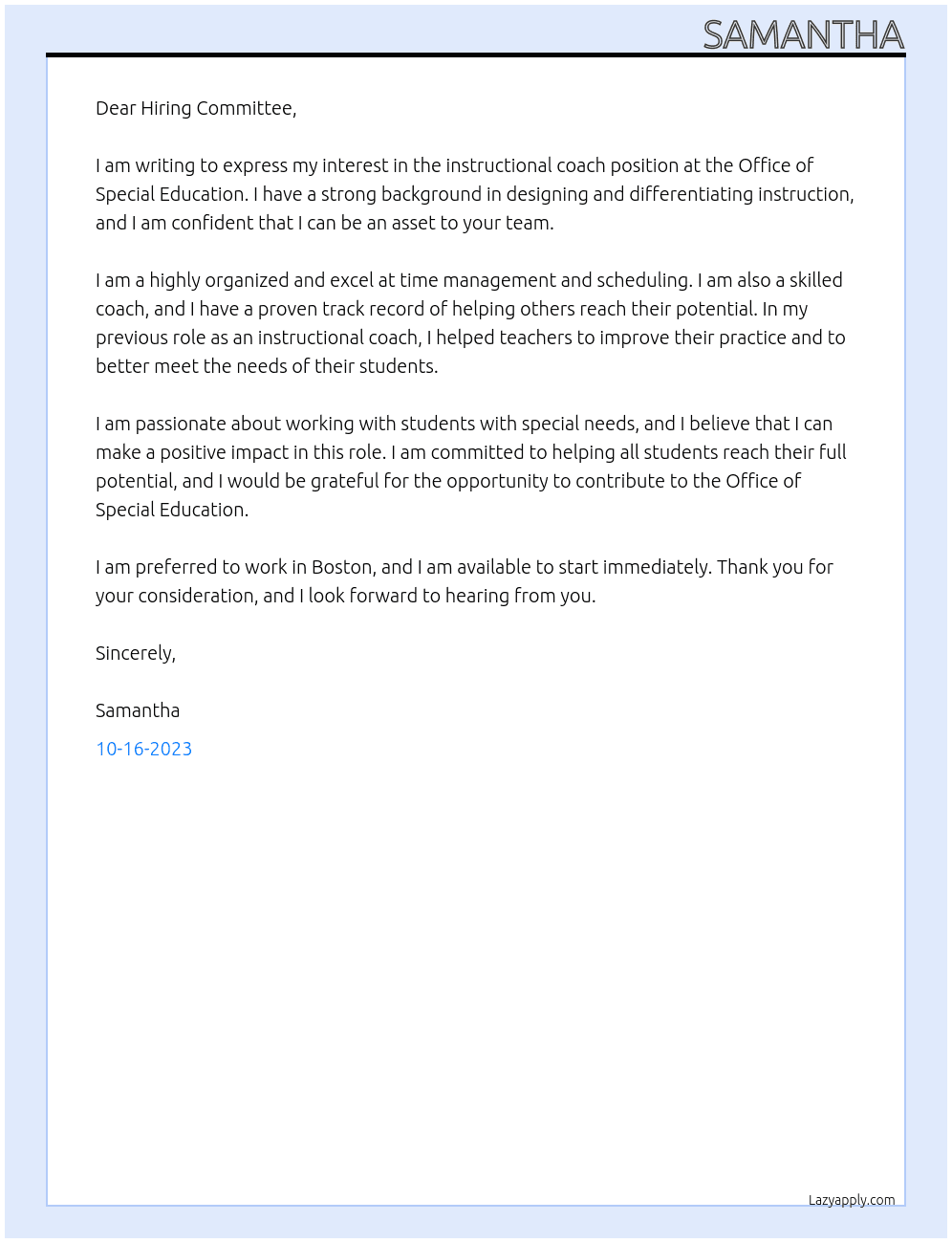 SAMANTHA

Dear Hiring Committee,

I am writing to express my interest in the instructional coach position at the Office of Special Education. I have a strong background in designing and differentiating instruction, and I am confident that I can be an asset to your team.

I am a highly organized and excel at time management and scheduling. I am also a skilled coach, and I have a proven track record of helping others reach their potential. In my previous role as an instructional coach, I helped teachers to improve their practice and to better meet the needs of their students.

I am passionate about working with students with special needs, and I believe that I can make a positive impact in this role. I am committed to helping all students reach their full potential, and I would be grateful for the opportunity to contribute to the Office of Special Education.

I am preferred to work in Boston, and I am available to start immediately. Thank you for your consideration, and I look forward to hearing from you.

Sincerely,

Samantha

10-16-2023

Lazyapply.com